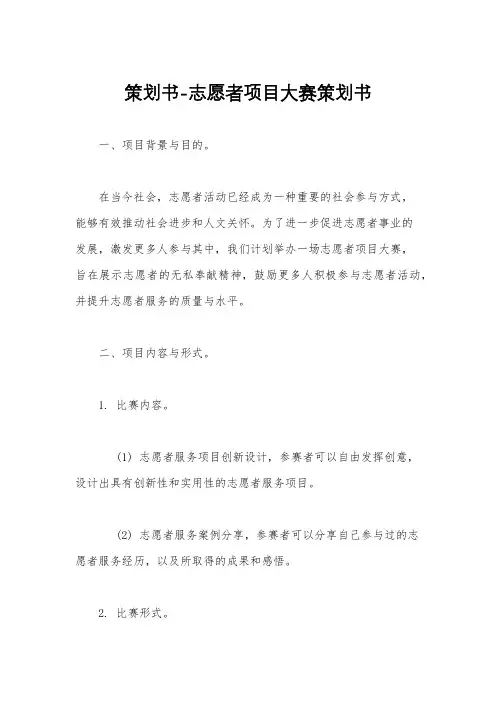 策划书-志愿者项目大赛策划书

一、项目背景与目的。

在当今社会，志愿者活动已经成为一种重要的社会参与方式，能够有效推动社会进步和人文关怀。为了进一步促进志愿者事业的发展，激发更多人参与其中，我们计划举办一场志愿者项目大赛，旨在展示志愿者的无私奉献精神，鼓励更多人积极参与志愿者活动，并提升志愿者服务的质量与水平。

二、项目内容与形式。

1. 比赛内容。

(1) 志愿者服务项目创新设计，参赛者可以自由发挥创意，设计出具有创新性和实用性的志愿者服务项目。

(2) 志愿者服务案例分享，参赛者可以分享自己参与过的志愿者服务经历，以及所取得的成果和感悟。

2. 比赛形式。